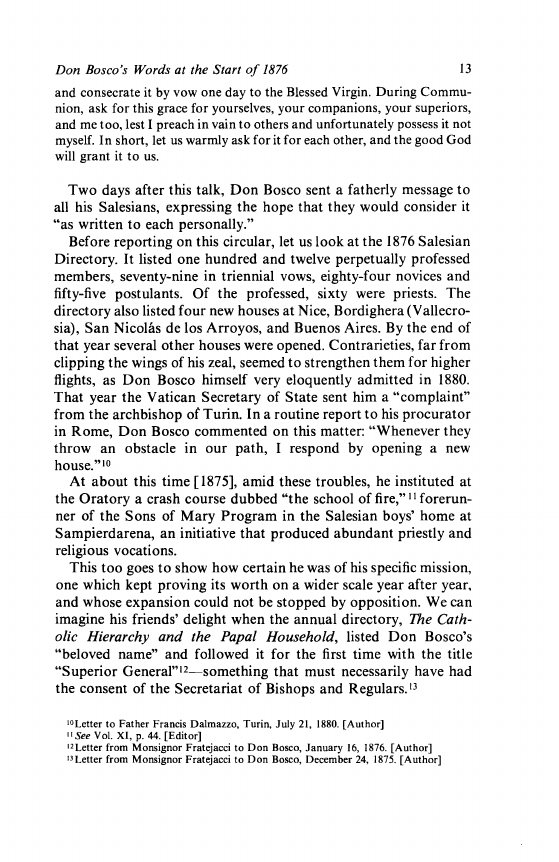 Don Bosco's Words at the Start of 1876 13

and consecrate it by vow one day to the Blessed Virgin. During Communion, ask for this grace for yourselves, your companions, your superiors, and me too, lest I preach in vain to others and unfortunately possess it not myself. In short, let us warmly ask for it for each other, and the good God will grant it to us.

Two days after this talk, Don Bosco sent a fatherly message to all his Salesians, expressing the hope that they would consider it "as written to each personally."

Before reporting on this circular, let us look at the 1876 Salesian Directory. It listed one hundred and twelve perpetually professed members, seventy-nine in triennial vows, eighty-four novices and fifty-five postulants. Of the professed, sixty were priests. The directory also listed four new houses at Nice, Bordighera (Vallecrosia), San Nicolás de los Arroyos, and Buenos Aires. By the end of that year several other houses were opened. Contrarieties, far from clipping the wings of his zeal, seemed to strengthen them for higher flights, as Don Bosco himself very eloquently admitted in 1880. That year the Vatican Secretary of State sent him a "complaint" from the archbishop of Turin. In a routine report to his procurator in Rome, Don Bosco commented on this matter: "Whenever they throw an obstacle in our path, I respond by opening a new house."$^{10}$

At about this time [1875], amid these troubles, he instituted at the Oratory a crash course dubbed "the school of fire,"$^{11}$ forerunner of the Sons of Mary Program in the Salesian boys' home at Sampierdarena, an initiative that produced abundant priestly and religious vocations.

This too goes to show how certain he was of his specific mission, one which kept proving its worth on a wider scale year after year, and whose expansion could not be stopped by opposition. We can imagine his friends' delight when the annual directory, The Catholic Hierarchy and the Papal Household, listed Don Bosco's "beloved name" and followed it for the first time with the title "Superior General"$^{12}$—something that must necessarily have had the consent of the Secretariat of Bishops and Regulars.$^{13}$

$^{10}$Letter to Father Francis Dalmazzo, Turin, July 21, 1880. [Author]
$^{11}$See Vol. XI, p. 44. [Editor]
$^{12}$Letter from Monsignor Fratejacci to Don Bosco, January 16, 1876. [Author]
$^{13}$Letter from Monsignor Fratejacci to Don Bosco, December 24, 1875. [Author]